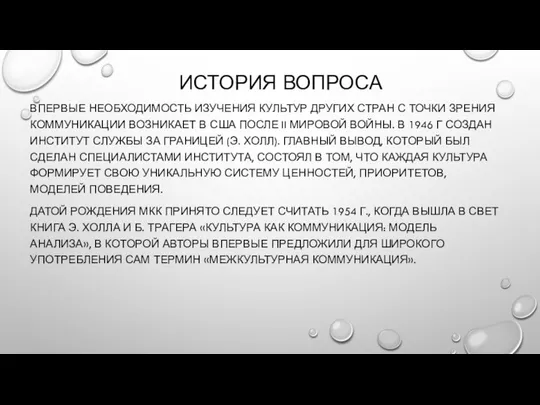 ИСТОРИЯ ВОПРОСА

ВПЕРВЫЕ НЕОБХОДИМОСТЬ ИЗУЧЕНИЯ КУЛЬТУР ДРУГИХ СТРАН С ТОЧКИ ЗРЕНИЯ КОММУНИКАЦИИ ВОЗНИКАЕТ В США ПОСЛЕ II МИРОВОЙ ВОЙНЫ. В 1946 Г СОЗДАН ИНСТИТУТ СЛУЖБЫ ЗА ГРАНИЦЕЙ (Э. ХОЛЛ). ГЛАВНЫЙ ВЫВОД, КОТОРЫЙ БЫЛ СДЕЛАН СПЕЦИАЛИСТАМИ ИНСТИТУТА, СОСТОЯЛ В ТОМ, ЧТО КАЖДАЯ КУЛЬТУРА ФОРМИРУЕТ СВОЮ УНИКАЛЬНУЮ СИСТЕМУ ЦЕННОСТЕЙ, ПРИОРИТЕТОВ, МОДЕЛЕЙ ПОВЕДЕНИЯ.

ДАТОЙ РОЖДЕНИЯ МКК ПРИНЯТО СЛЕДУЕТ СЧИТАТЬ 1954 Г., КОГДА ВЫШЛА В СВЕТ КНИГА Э. ХОЛЛА И Б. ТРАГЕРА «КУЛЬТУРА КАК КОММУНИКАЦИЯ: МОДЕЛЬ АНАЛИЗА», В КОТОРОЙ АВТОРЫ ВПЕРВЫЕ ПРЕДЛОЖИЛИ ДЛЯ ШИРОКОГО УПОТРЕБЛЕНИЯ САМ ТЕРМИН «МЕЖКУЛЬТУРНАЯ КОММУНИКАЦИЯ».